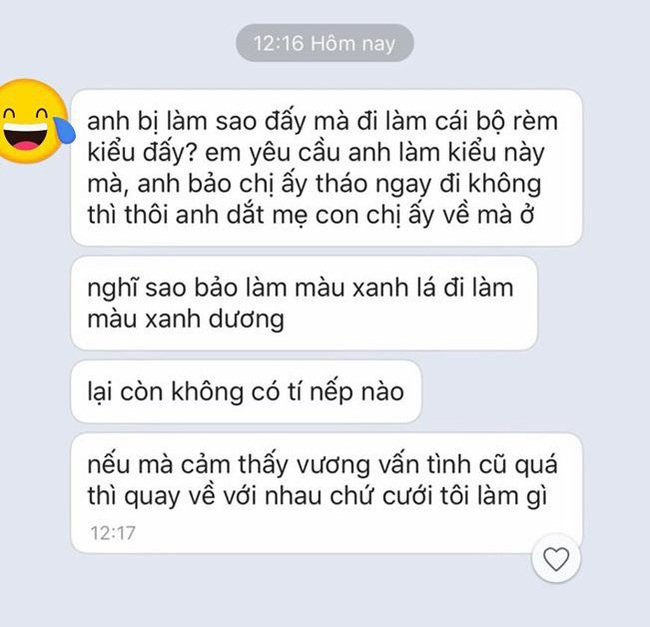 12:16 Hôm nay

anh bị làm sao đấy mà đi làm cái bộ rèm kiểu đấy? em yêu cầu anh làm kiểu này mà, anh bảo chị ấy tháo ngay đi không thì thôi anh dắt mẹ con chị ấy về mà ở

nghĩ sao bảo làm màu xanh lá đi làm màu xanh dương

lại còn không có tí nếp nào

nếu mà cảm thấy vương vấn tình cũ quá thì quay về với nhau chứ cưới tôi làm gì

12:17